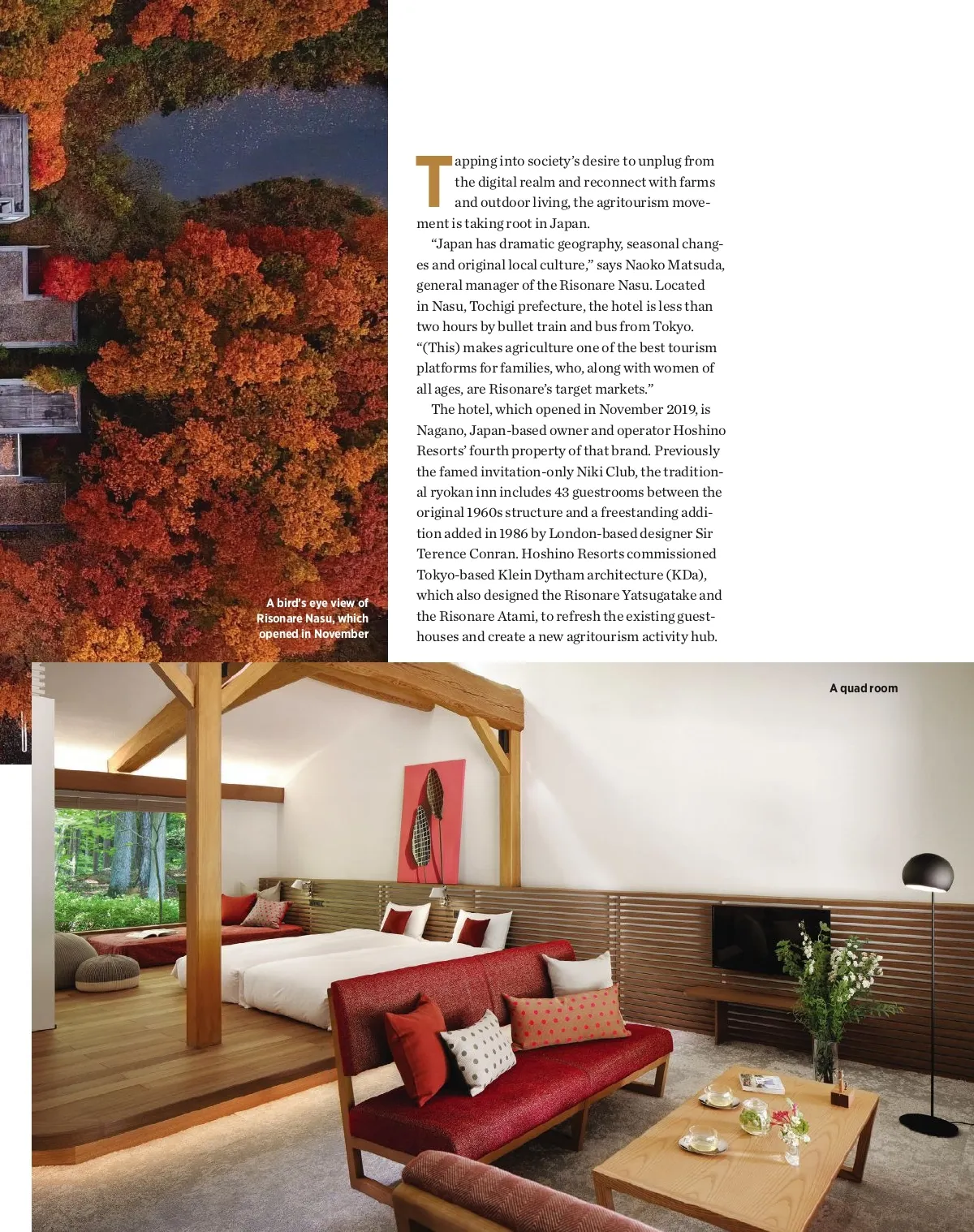 Tapping into society's desire to unplug from the digital realm and reconnect with farms and outdoor living, the agritourism movement is taking root in Japan.

"Japan has dramatic geography, seasonal changes and original local culture," says Naoko Matsuda, general manager of the Risonare Nasu. Located in Nasu, Tochigi prefecture, the hotel is less than two hours by bullet train and bus from Tokyo. "(This) makes agriculture one of the best tourism platforms for families, who, along with women of all ages, are Risonare's target markets."

The hotel, which opened in November 2019, is Nagano, Japan-based owner and operator Hoshino Resorts' fourth property of that brand. Previously the famed invitation-only Niki Club, the traditional ryokan inn includes 43 guestrooms between the original 1960s structure and a freestanding addition added in 1986 by London-based designer Sir Terence Conran. Hoshino Resorts commissioned Tokyo-based Klein Dytham architecture (KDa), which also designed the Risonare Yatsugatake and the Risonare Atami, to refresh the existing guesthouses and create a new agritourism activity hub.

A bird's eye view of Risonare Nasu, which opened in November

A quad room